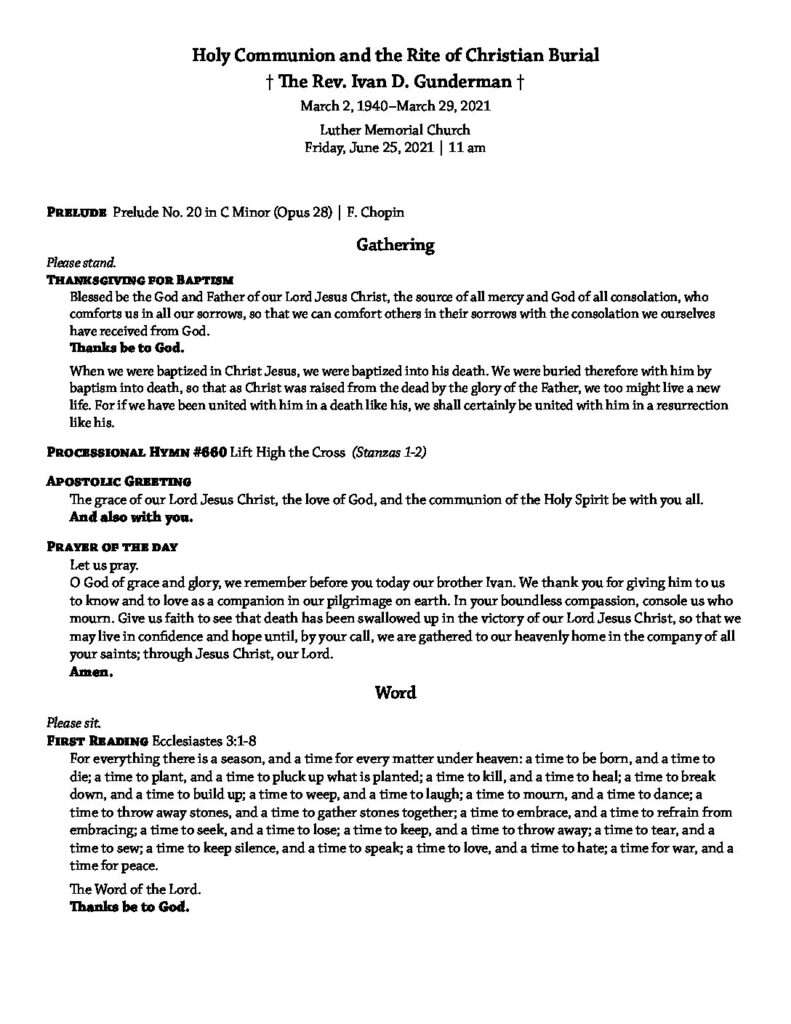 Holy Communion and the Rite of Christian Burial
† The Rev. Ivan D. Gunderman †
March 2, 1940–March 29, 2021
Luther Memorial Church
Friday, June 25, 2021 | 11 am

Prelude Prelude No. 20 in C Minor (Opus 28) | F. Chopin

Gathering

Please stand.

Thanksgiving for Baptism
Blessed be the God and Father of our Lord Jesus Christ, the source of all mercy and God of all consolation, who comforts us in all our sorrows, so that we can comfort others in their sorrows with the consolation we ourselves have received from God.
Thanks be to God.

When we were baptized in Christ Jesus, we were baptized into his death. We were buried therefore with him by baptism into death, so that as Christ was raised from the dead by the glory of the Father, we too might live a new life. For if we have been united with him in a death like his, we shall certainly be united with him in a resurrection like his.

Processional Hymn #660 Lift High the Cross (Stanzas 1-2)

Apostolic Greeting
The grace of our Lord Jesus Christ, the love of God, and the communion of the Holy Spirit be with you all.
And also with you.

Prayer of the day
Let us pray.
O God of grace and glory, we remember before you today our brother Ivan. We thank you for giving him to us to know and to love as a companion in our pilgrimage on earth. In your boundless compassion, console us who mourn. Give us faith to see that death has been swallowed up in the victory of our Lord Jesus Christ, so that we may live in confidence and hope until, by your call, we are gathered to our heavenly home in the company of all your saints; through Jesus Christ, our Lord.
Amen.

Word

Please sit.

First Reading Ecclesiastes 3:1-8
For everything there is a season, and a time for every matter under heaven: a time to be born, and a time to die; a time to plant, and a time to pluck up what is planted; a time to kill, and a time to heal; a time to break down, and a time to build up; a time to weep, and a time to laugh; a time to mourn, and a time to dance; a time to throw away stones, and a time to gather stones together; a time to embrace, and a time to refrain from embracing; a time to seek, and a time to lose; a time to keep, and a time to throw away; a time to tear, and a time to sew; a time to keep silence, and a time to speak; a time to love, and a time to hate; a time for war, and a time for peace.

The Word of the Lord.
Thanks be to God.